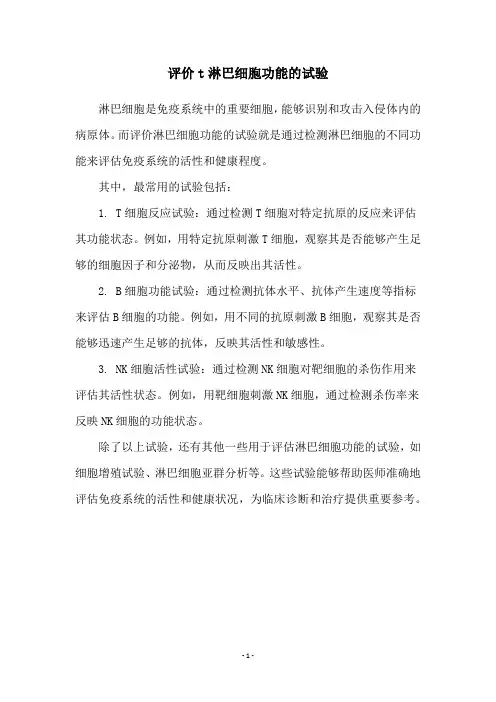 评价 t 淋巴细胞功能的试验

淋巴细胞是免疫系统中的重要细胞，能够识别和攻击入侵体内的病原体。而评价淋巴细胞功能的试验就是通过检测淋巴细胞的不同功能来评估免疫系统的活性和健康程度。

其中，最常用的试验包括：

1. T 细胞反应试验：通过检测 T 细胞对特定抗原的反应来评估其功能状态。例如，用特定抗原刺激 T 细胞，观察其是否能够产生足够的细胞因子和分泌物，从而反映出其活性。

2. B 细胞功能试验：通过检测抗体水平、抗体产生速度等指标来评估 B 细胞的功能。例如，用不同的抗原刺激 B 细胞，观察其是否能够迅速产生足够的抗体，反映其活性和敏感性。

3. NK 细胞活性试验：通过检测 NK 细胞对靶细胞的杀伤作用来评估其活性状态。例如，用靶细胞刺激 NK 细胞，通过检测杀伤率来反映 NK 细胞的功能状态。

除了以上试验，还有其他一些用于评估淋巴细胞功能的试验，如细胞增殖试验、淋巴细胞亚群分析等。这些试验能够帮助医师准确地评估免疫系统的活性和健康状况，为临床诊断和治疗提供重要参考。

- 1 -